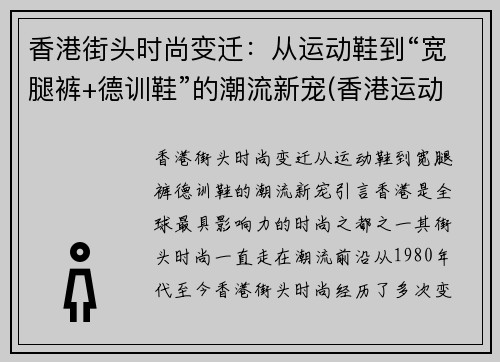 香港街头时尚变迁：从运动鞋到“宽腿裤+德训鞋”的潮流新宠(香港运动

香港街头时尚变迁从运动鞋到宽腿裤德训鞋的潮流新宠引言香港是全球最具影响力的时尚之都之一其街头时尚一直走在潮流前沿从1980年代至今香港街头时尚经历了多次变